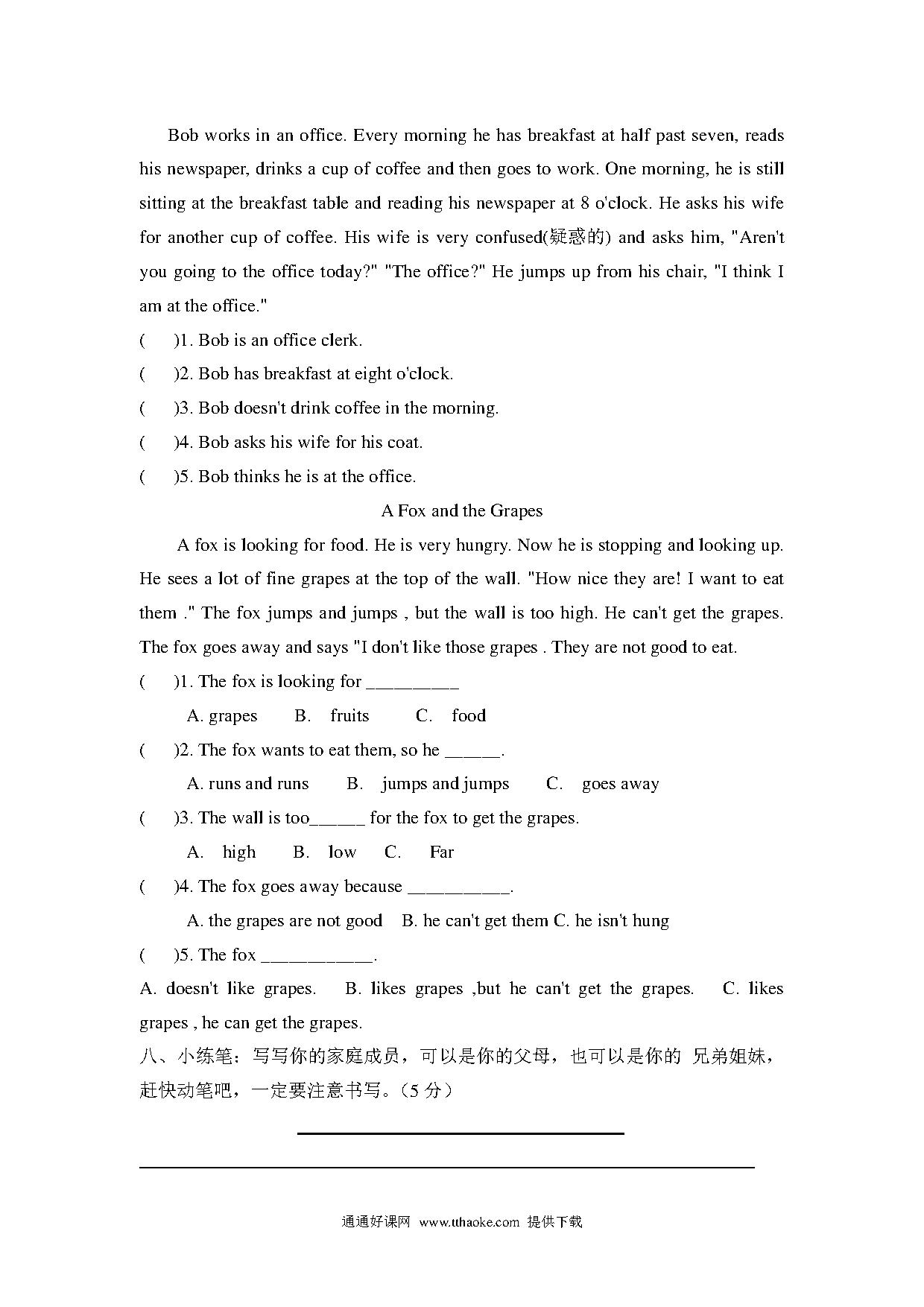 Bob works in an office. Every morning he has breakfast at half past seven, reads his newspaper, drinks a cup of coffee and then goes to work. One morning, he is still sitting at the breakfast table and reading his newspaper at 8 o'clock. He asks his wife for another cup of coffee. His wife is very confused(疑惑的) and asks him, "Aren't you going to the office today?" "The office?" He jumps up from his chair, "I think I am at the office."

(　　)1. Bob is an office clerk.

(　　)2. Bob has breakfast at eight o'clock.

(　　)3. Bob doesn't drink coffee in the morning.

(　　)4. Bob asks his wife for his coat.

(　　)5. Bob thinks he is at the office.

A Fox and the Grapes

A fox is looking for food. He is very hungry. Now he is stopping and looking up. He sees a lot of fine grapes at the top of the wall. "How nice they are! I want to eat them ." The fox jumps and jumps , but the wall is too high. He can't get the grapes. The fox goes away and says "I don't like those grapes . They are not good to eat.

(　　)1. The fox is looking for __________

A. grapes　　B.　fruits　　C.　food

(　　)2. The fox wants to eat them, so he ______.

A. runs and runs　　B.　jumps and jumps　　C.　goes away

(　　)3. The wall is too______ for the fox to get the grapes.

A.　high　　B.　low　　C.　Far

(　　)4. The fox goes away because ___________.

A. the grapes are not good　B. he can't get them C. he isn't hung

(　　)5. The fox ____________.

A. doesn't like grapes.　B. likes grapes ,but he can't get the grapes.　C. likes grapes , he can get the grapes.

八、小练笔：写写你的家庭成员，可以是你的父母，也可以是你的 兄弟姐妹，赶快动笔吧，一定要注意书写。（5 分）

通通好课网 www.tthaoke.com 提供下载